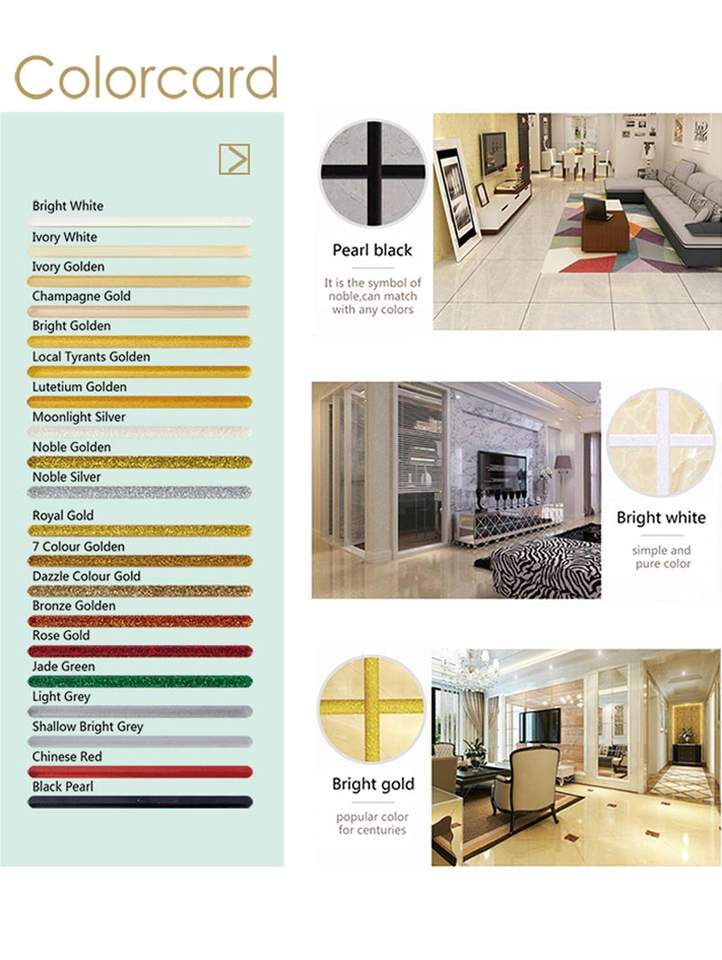 Colorcard

Bright White
Ivory White
Ivory Golden
Champagne Gold
Bright Golden
Local Tyrants Golden
Lutetium Golden
Moonlight Silver
Noble Golden
Noble Silver
Royal Gold
7 Colour Golden
Dazzle Colour Gold
Bronze Golden
Rose Gold
Jade Green
Light Grey
Shallow Bright Grey
Chinese Red
Black Pearl

Pearl black

It is the symbol of noble,can match with any colors

Bright white

simple and pure color

Bright gold

popular color for centuries